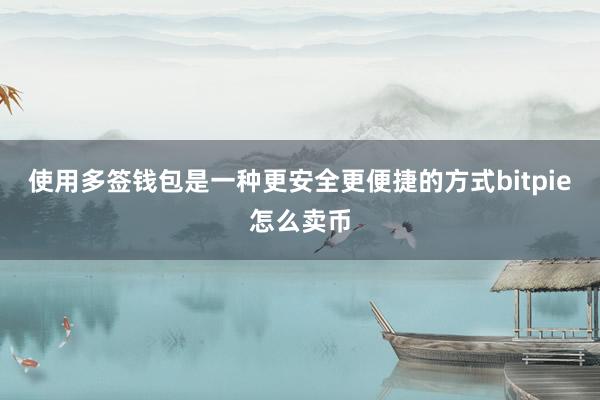 使用多签钱包是一种更安全更便捷的方式bitpie怎么卖币